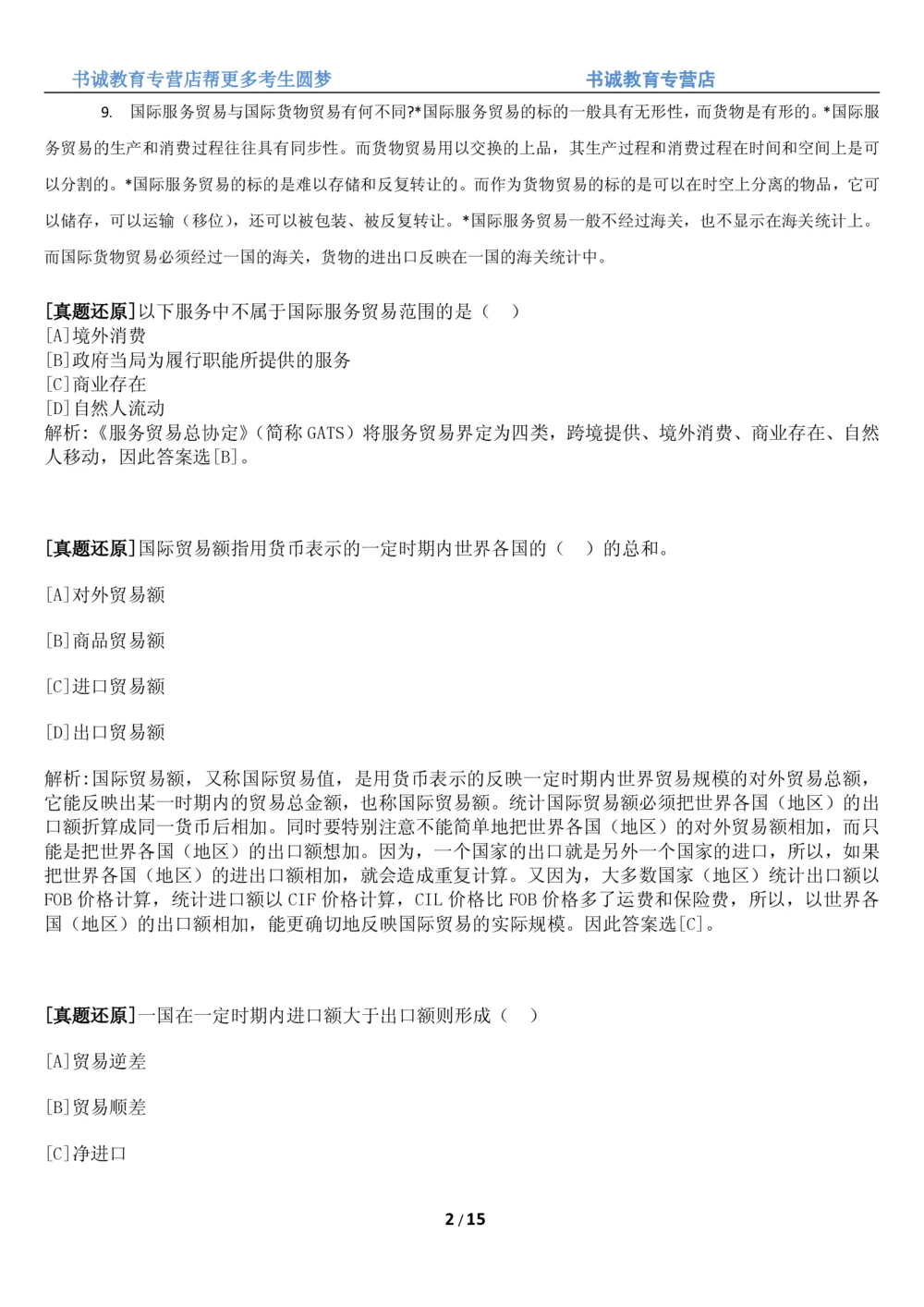 书诚教育专营店帮更多考生圆梦　　　　书诚教育专营店

9. 国际服务贸易与国际货物贸易有何不同?*国际服务贸易的标的一般具有无形性，而货物是有形的。*国际服务贸易的生产和消费过程往往具有同步性。而货物贸易用以交换的上品，其生产过程和消费过程在时间和空间上是可以分割的。*国际服务贸易的标的是难以存储和反复转让的。而作为货物贸易的标的是可以在时空上分离的物品，它可以储存，可以运输（移位），还可以被包装、被反复转让。*国际服务贸易一般不经过海关，也不显示在海关统计上。而国际货物贸易必须经过一国的海关，货物的进出口反映在一国的海关统计中。

[真题还原]以下服务中不属于国际服务贸易范围的是（　）
[A]境外消费
[B]政府当局为履行职能所提供的服务
[C]商业存在
[D]自然人流动
解析:《服务贸易总协定》(简称 GATS）将服务贸易界定为四类，跨境提供、境外消费、商业存在、自然人移动，因此答案选[B]。

[真题还原]国际贸易额指用货币表示的一定时期内世界各国的（　）的总和。

[A]对外贸易额

[B]商品贸易额

[C]进口贸易额

[D]出口贸易额

解析:国际贸易额，又称国际贸易值，是用货币表示的反映一定时期内世界贸易规模的对外贸易总额，它能反映出某一时期内的贸易总金额，也称国际贸易额。统计国际贸易额必须把世界各国（地区）的出口额折算成同一货币后相加。同时要特别注意不能简单地把世界各国（地区）的对外贸易额相加，而只能是把世界各国（地区）的出口额想加。因为，一个国家的出口就是另外一个国家的进口，所以，如果把世界各国（地区）的进出口额相加，就会造成重复计算。又因为，大多数国家（地区）统计出口额以 FOB 价格计算，统计进口额以 CIF 价格计算，CIL 价格比 FOB 价格多了运费和保险费，所以，以世界各国（地区）的出口额相加，能更确切地反映国际贸易的实际规模。因此答案选[C]。

[真题还原]一国在一定时期内进口额大于出口额则形成（　）

[A]贸易逆差

[B]贸易顺差

[C]净进口

2 / 15